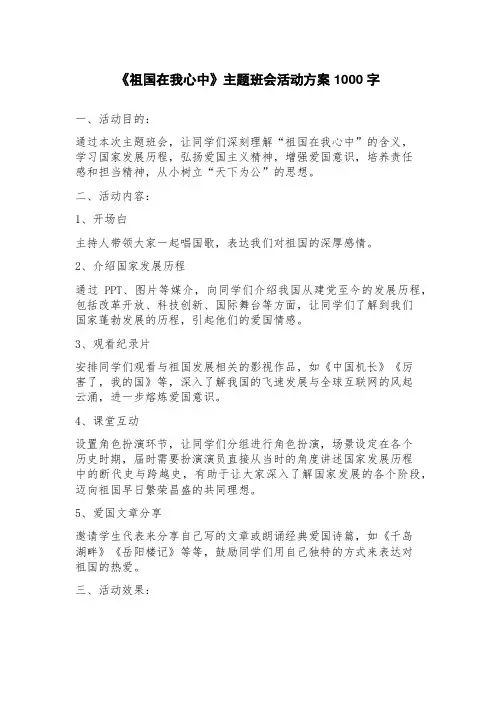 《祖国在我心中》主题班会活动方案 1000 字

一、活动目的：

通过本次主题班会，让同学们深刻理解“祖国在我心中”的含义，学习国家发展历程，弘扬爱国主义精神，增强爱国意识，培养责任感和担当精神，从小树立“天下为公”的思想。

二、活动内容：

1、开场白

主持人带领大家一起唱国歌，表达我们对祖国的深厚感情。

2、介绍国家发展历程

通过 PPT、图片等媒介，向同学们介绍我国从建党至今的发展历程，包括改革开放、科技创新、国际舞台等方面，让同学们了解到我们国家蓬勃发展的历程，引起他们的爱国情感。

3、观看纪录片

安排同学们观看与祖国发展相关的影视作品，如《中国机长》《厉害了，我的国》等，深入了解我国的飞速发展与全球互联网的风起云涌，进一步熔炼爱国意识。

4、课堂互动

设置角色扮演环节，让同学们分组进行角色扮演，场景设定在各个历史时期，届时需要扮演演员直接从当时的角度讲述国家发展历程中的断代史与跨越史，有助于让大家深入了解国家发展的各个阶段，迈向祖国早日繁荣昌盛的共同理想。

5、爱国文章分享

邀请学生代表来分享自己写的文章或朗诵经典爱国诗篇，如《千岛湖畔》《岳阳楼记》等等，鼓励同学们用自己独特的方式来表达对祖国的热爱。

三、活动效果：